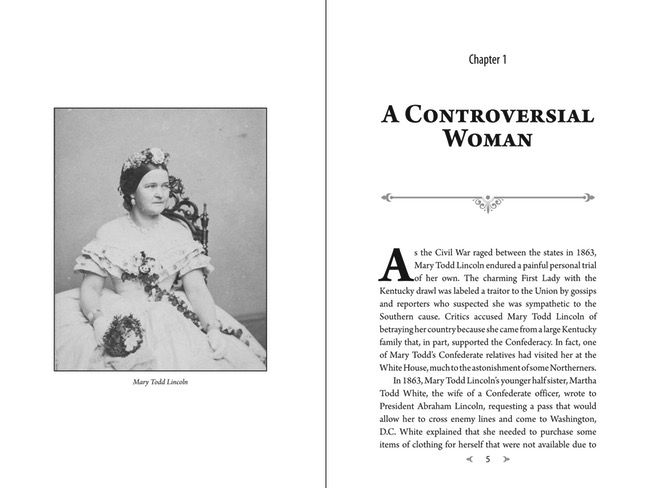 Mary Todd Lincoln

Chapter 1

A CONTROVERSIAL WOMAN

As the Civil War raged between the states in 1863, Mary Todd Lincoln endured a painful personal trial of her own. The charming First Lady with the Kentucky drawl was labeled a traitor to the Union by gossips and reporters who suspected she was sympathetic to the Southern cause. Critics accused Mary Todd Lincoln of betraying her country because she came from a large Kentucky family that, in part, supported the Confederacy. In fact, one of Mary Todd's Confederate relatives had visited her at the White House, much to the astonishment of some Northerners.

In 1863, Mary Todd Lincoln's younger half sister, Martha Todd White, the wife of a Confederate officer, wrote to President Abraham Lincoln, requesting a pass that would allow her to cross enemy lines and come to Washington, D.C. White explained that she needed to purchase some items of clothing for herself that were not available due to

5